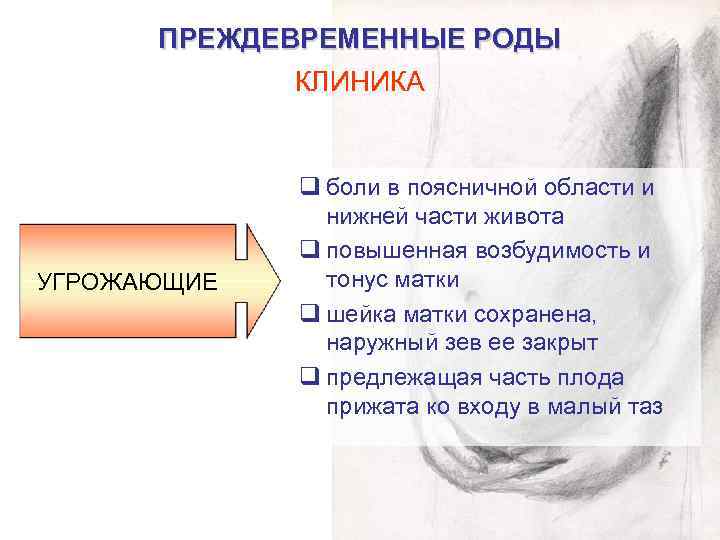 ПРЕЖДЕВРЕМЕННЫЕ РОДЫ
КЛИНИКА

УГРОЖАЮЩИЕ

❑ боли в поясничной области и нижней части живота
❑ повышенная возбудимость и тонус матки
❑ шейка матки сохранена, наружный зев ее закрыт
❑ предлежащая часть плода прижата ко входу в малый таз